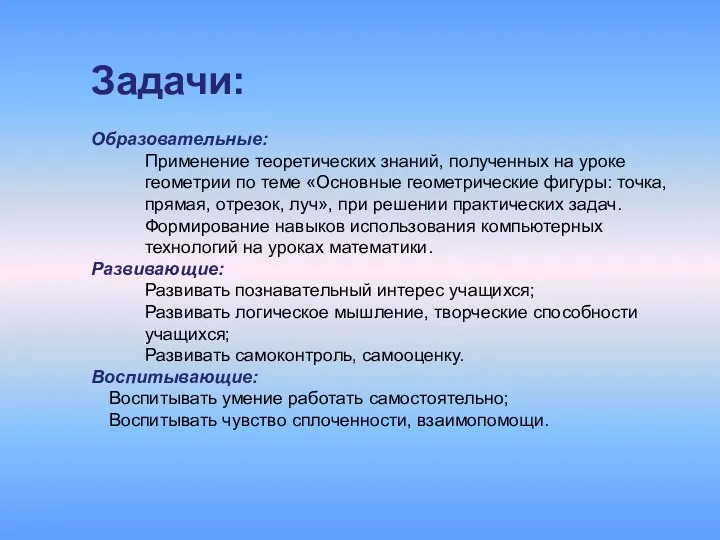 Задачи:

Образовательные:

Применение теоретических знаний, полученных на уроке геометрии по теме «Основные геометрические фигуры: точка, прямая, отрезок, луч», при решении практических задач.

Формирование навыков использования компьютерных технологий на уроках математики.

Развивающие:

Развивать познавательный интерес учащихся;

Развивать логическое мышление, творческие способности учащихся;

Развивать самоконтроль, самооценку.

Воспитывающие:

Воспитывать умение работать самостоятельно;

Воспитывать чувство сплоченности, взаимопомощи.